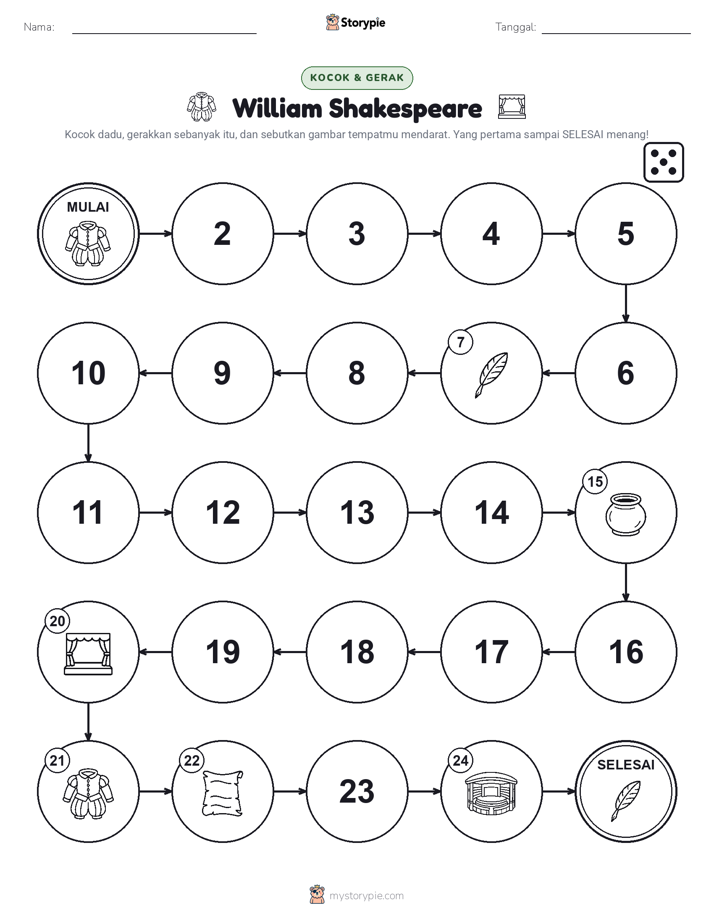 Nama: Storypie Tanggal:

KOCOK & GERAK

William Shakespeare

Kocok dadu, gerakkan sebanyak itu, dan sebutkan gambar tempatmu mendarat. Yang pertama sampai SELESAI menang!

MULAI

2

3

4

5

6

7

8

9

10

11

12

13

14

15

16

17

18

19

20

21

22

23

24

SELESAI

mystorypie.com